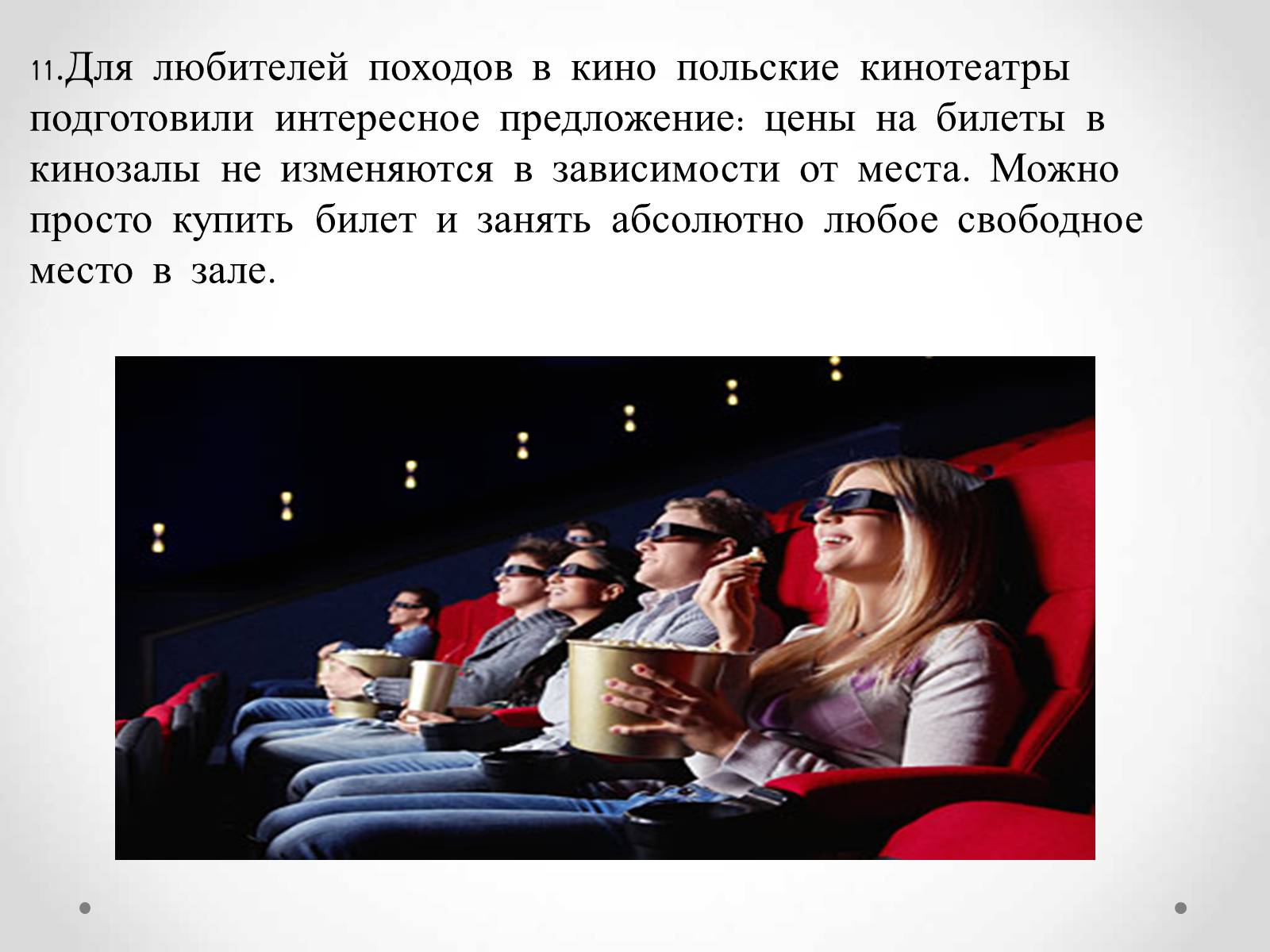 11.Для любителей походов в кино польские кинотеатры подготовили интересное предложение: цены на билеты в кинозалы не изменяются в зависимости от места. Можно просто купить билет и занять абсолютно любое свободное место в зале.